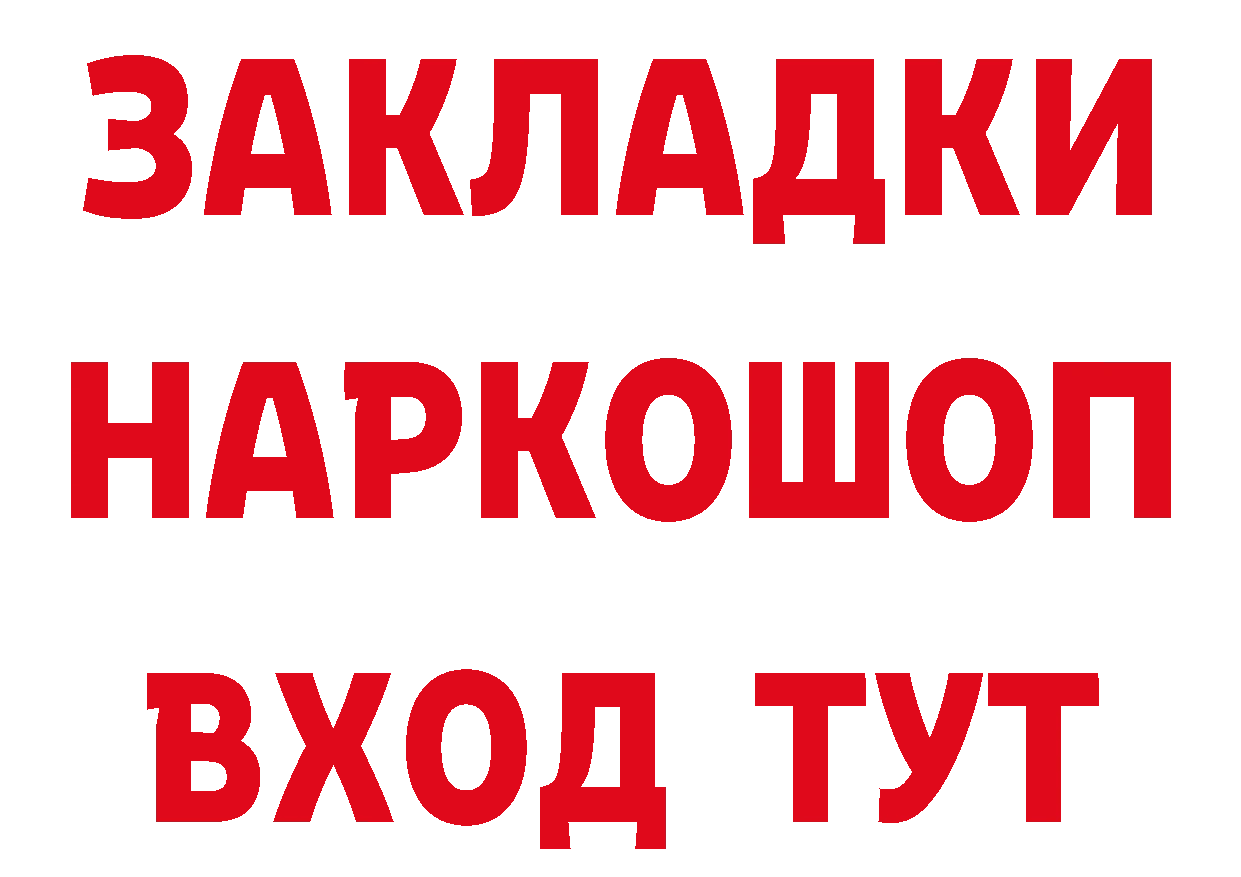 ЗАКЛАДКИ НАРКОШОП ВХОД ТУТ